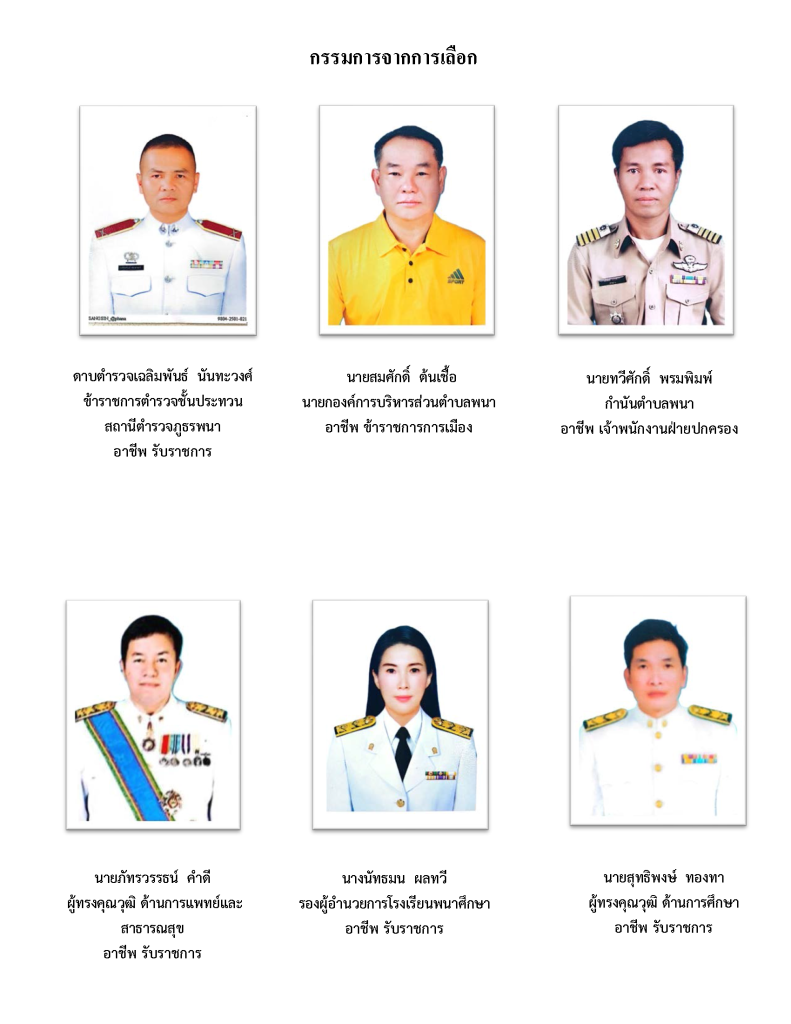 กรรมการจากการเลือก

ดาบตำรวจเฉลิมพันธ์ นันทะวงศ์
ข้าราชการตำรวจชั้นประทวน
สถานีตำรวจภูธรพนา
อาชีพ รับราชการ

นายสมศักดิ์ ต้นเชื้อ
นายกองค์การบริหารส่วนตำบลพนา
อาชีพ ข้าราชการการเมือง

นายทวีศักดิ์ พรมพิมพ์
กำนันตำบลพนา
อาชีพ เจ้าพนักงานฝ่ายปกครอง

นายภัทรวรรธน์ คำดี
ผู้ทรงคุณวุฒิ ด้านการแพทย์และสาธารณสุข
อาชีพ รับราชการ

นางนัทธมน ผลทวี
รองผู้อำนวยการโรงเรียนพนาศึกษา
อาชีพ รับราชการ

นายสุทธิพงษ์ ทองทา
ผู้ทรงคุณวุฒิ ด้านการศึกษา
อาชีพ รับราชการ